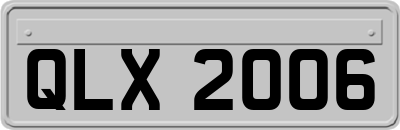 QLX 2006